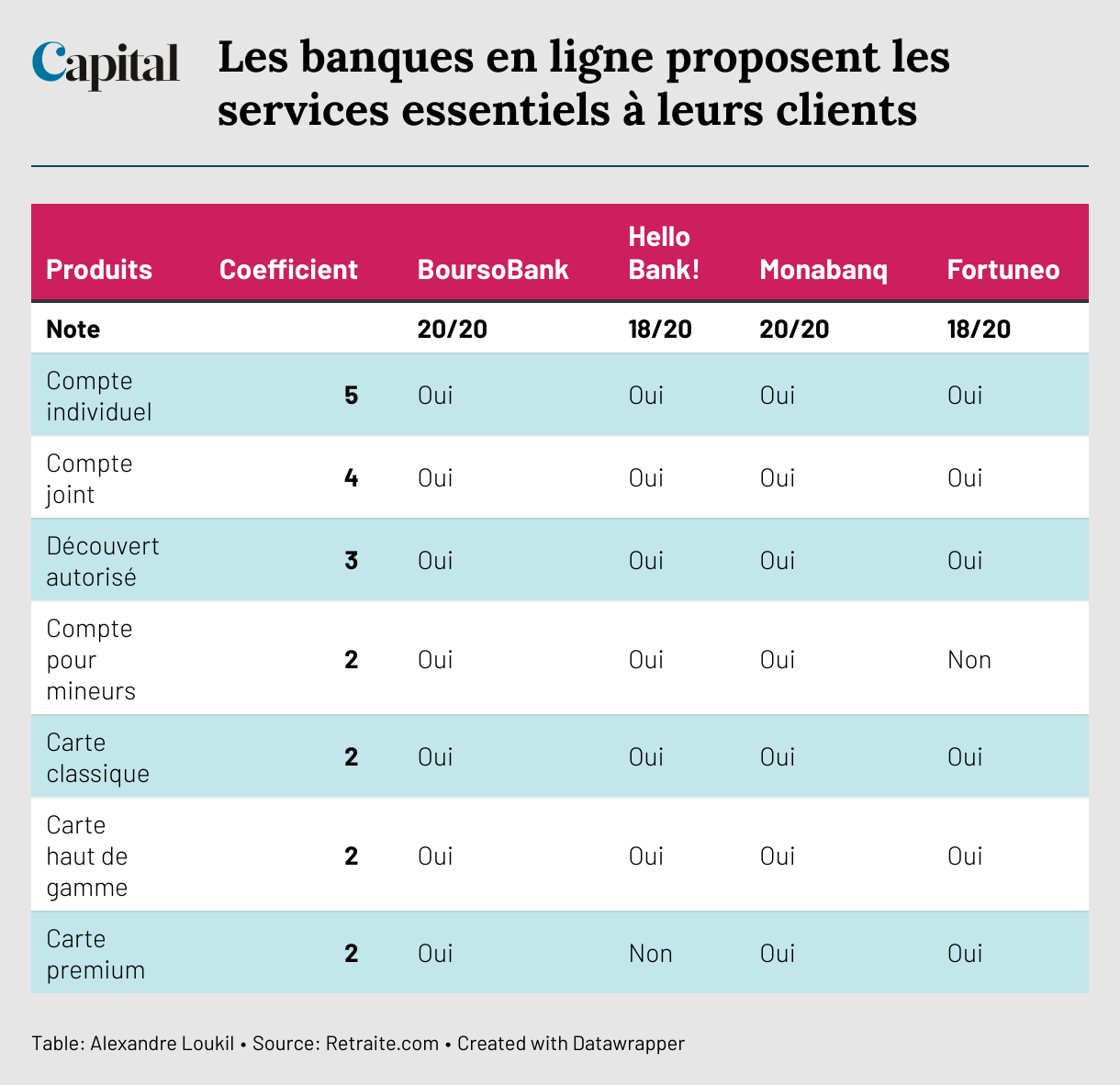 Capital

Les banques en ligne proposent les services essentiels à leurs clients

| Produits | Coefficient | BoursoBank | Hello Bank! | Monabanq | Fortuneo |
|---|---|---|---|---|---|
| Note | | 20/20 | 18/20 | 20/20 | 18/20 |
| Compte individuel | 5 | Oui | Oui | Oui | Oui |
| Compte joint | 4 | Oui | Oui | Oui | Oui |
| Découvert autorisé | 3 | Oui | Oui | Oui | Oui |
| Compte pour mineurs | 2 | Oui | Oui | Oui | Non |
| Carte classique | 2 | Oui | Oui | Oui | Oui |
| Carte haut de gamme | 2 | Oui | Oui | Oui | Oui |
| Carte premium | 2 | Oui | Non | Oui | Oui |

Table: Alexandre Loukil • Source: Retraite.com • Created with Datawrapper